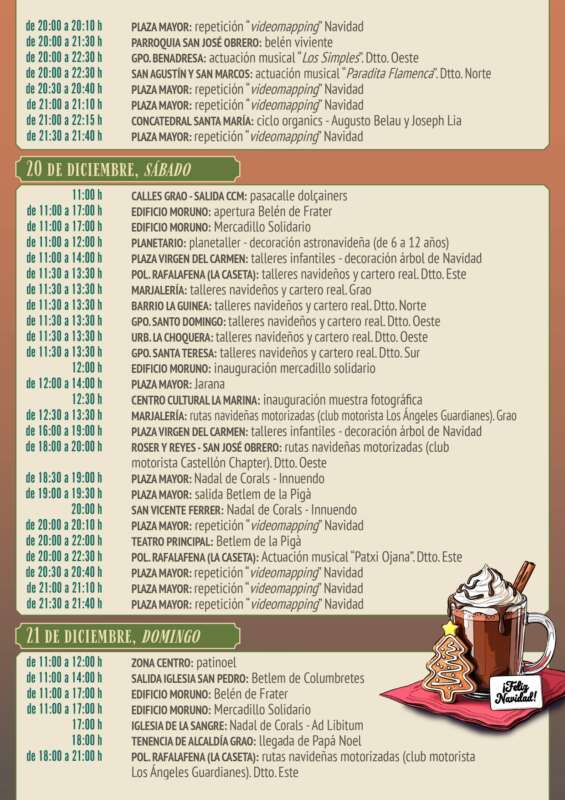 de 20:00 a 20:10 h PLAZA MAYOR: repetición "videomapping" Navidad
de 20:00 a 21:30 h PARROQUIA SAN JOSÉ OBRERO: belén viviente
de 20:00 a 22:30 h GPO. BENADRESA: actuación musical "Los Simples". Dtto. Oeste
de 20:00 a 22:30 h SAN AGUSTÍN Y SAN MARCOS: actuación musical "Paradita Flamenca". Dtto. Norte
de 20:30 a 20:40 h PLAZA MAYOR: repetición "videomapping" Navidad
de 21:00 a 21:10 h PLAZA MAYOR: repetición "videomapping" Navidad
de 21:00 a 22:15 h CONCATEDRAL SANTA MARÍA: ciclo organics - Augusto Belau y Joseph Lia
de 21:30 a 21:40 h PLAZA MAYOR: repetición "videomapping" Navidad

20 DE DICIEMBRE, SÁBADO

11:00 h CALLES GRAO - SALIDA CCM: pasacalle dolçainers
de 11:00 a 17:00 h EDIFICIO MORUNO: apertura Belén de Frater
de 11:00 a 17:00 h EDIFICIO MORUNO: Mercadillo Solidario
de 11:00 a 12:00 h PLANETARIO: planetaller - decoración astronavideña (de 6 a 12 años)
de 11:00 a 14:00 h PLAZA VIRGEN DEL CARMEN: talleres infantiles - decoración árbol de Navidad
de 11:30 a 13:30 h POL. RAFALAFENA (LA CASETA): talleres navideños y cartero real. Dtto. Este
de 11:30 a 13:30 h MARJALERÍA: talleres navideños y cartero real. Grao
de 11:30 a 13:30 h BARRIO LA GUINEA: talleres navideños y cartero real. Dtto. Norte
de 11:30 a 13:30 h GPO. SANTO DOMINGO: talleres navideños y cartero real. Dtto. Oeste
de 11:30 a 13:30 h URB. LA CHOQUERA: talleres navideños y cartero real. Dtto. Oeste
de 11:30 a 13:30 h GPO. SANTA TERESA: talleres navideños y cartero real. Dtto. Sur
12:00 h EDIFICIO MORUNO: inauguración mercadillo solidario
de 12:00 a 14:00 h PLAZA MAYOR: Jarana
12:30 h CENTRO CULTURAL LA MARINA: inauguración muestra fotográfica
de 12:30 a 13:30 h MARJALERÍA: rutas navideñas motorizadas (club motorista Los Ángeles Guardianes). Grao
de 16:00 a 19:00 h PLAZA VIRGEN DEL CARMEN: talleres infantiles - decoración árbol de Navidad
de 18:00 a 20:00 h ROSER Y REYES - SAN JOSÉ OBRERO: rutas navideñas motorizadas (club motorista Castellón Chapter). Dtto. Oeste
de 18:30 a 19:00 h PLAZA MAYOR: Nadal de Corals - Innuendo
de 19:00 a 19:30 h PLAZA MAYOR: salida Betlem de la Pigà
20:00 h SAN VICENTE FERRER: Nadal de Corals - Innuendo
de 20:00 a 20:10 h PLAZA MAYOR: repetición "videomapping" Navidad
de 20:00 a 22:00 h TEATRO PRINCIPAL: Betlem de la Pigà
de 20:00 a 22:30 h POL. RAFALAFENA (LA CASETA): Actuación musical "Patxi Ojana". Dtto. Este
de 20:30 a 20:40 h PLAZA MAYOR: repetición "videomapping" Navidad
de 21:00 a 21:10 h PLAZA MAYOR: repetición "videomapping" Navidad
de 21:30 a 21:40 h PLAZA MAYOR: repetición "videomapping" Navidad

21 DE DICIEMBRE, DOMINGO

de 11:00 a 12:00 h ZONA CENTRO: patinoel
de 11:00 a 14:00 h SALIDA IGLESIA SAN PEDRO: Betlem de Columbretes
de 11:00 a 17:00 h EDIFICIO MORUNO: Belén de Frater
de 11:00 a 17:00 h EDIFICIO MORUNO: Mercadillo Solidario
17:00 h IGLESIA DE LA SANGRE: Nadal de Corals - Ad Libitum
18:00 h TENENCIA DE ALCALDÍA GRAO: llegada de Papá Noel
de 18:00 a 21:00 h POL. RAFALAFENA (LA CASETA): rutas navideñas motorizadas (club motorista Los Ángeles Guardianes). Dtto. Este

¡Feliz Navidad!